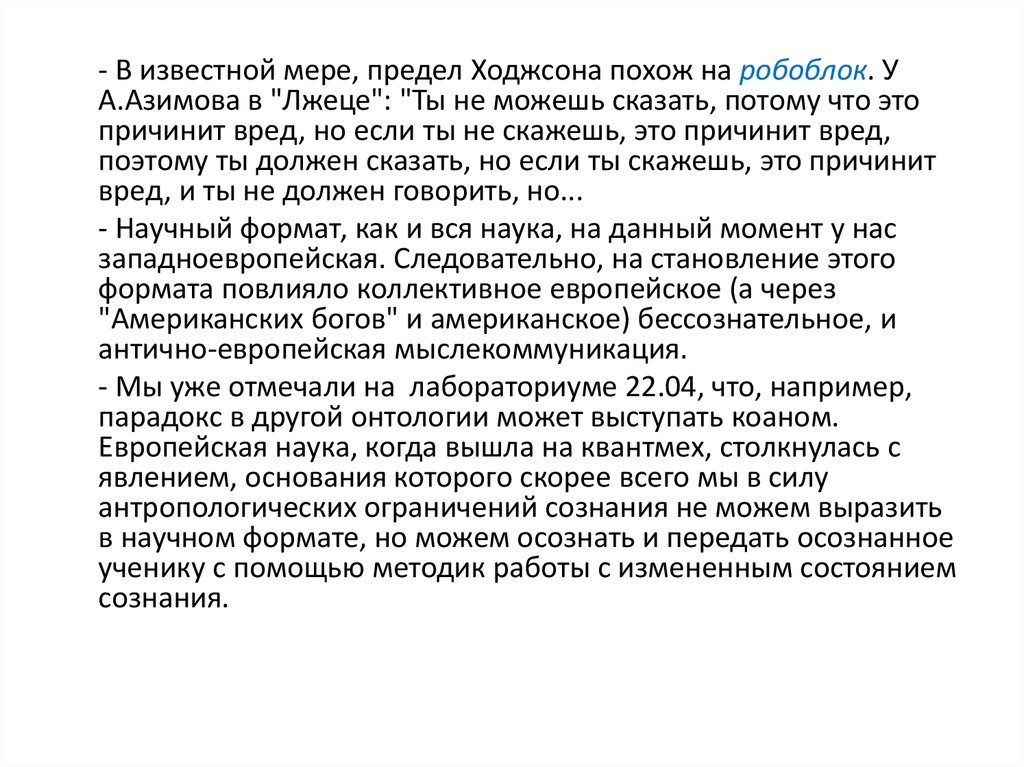 - В известной мере, предел Ходжсона похож на робоблок. У А.Азимова в "Лжеце": "Ты не можешь сказать, потому что это причинит вред, но если ты не скажешь, это причинит вред, поэтому ты должен сказать, но если ты скажешь, это причинит вред, и ты не должен говорить, но...

- Научный формат, как и вся наука, на данный момент у нас западноевропейская. Следовательно, на становление этого формата повлияло коллективное европейское (а через "Американских богов" и американское) бессознательное, и антично-европейская мыслекоммуникация.

- Мы уже отмечали на лабораториуме 22.04, что, например, парадокс в другой онтологии может выступать коаном. Европейская наука, когда вышла на квантмех, столкнулась с явлением, основания которого скорее всего мы в силу антропологических ограничений сознания не можем выразить в научном формате, но можем осознать и передать осознанное ученику с помощью методик работы с измененным состоянием сознания.